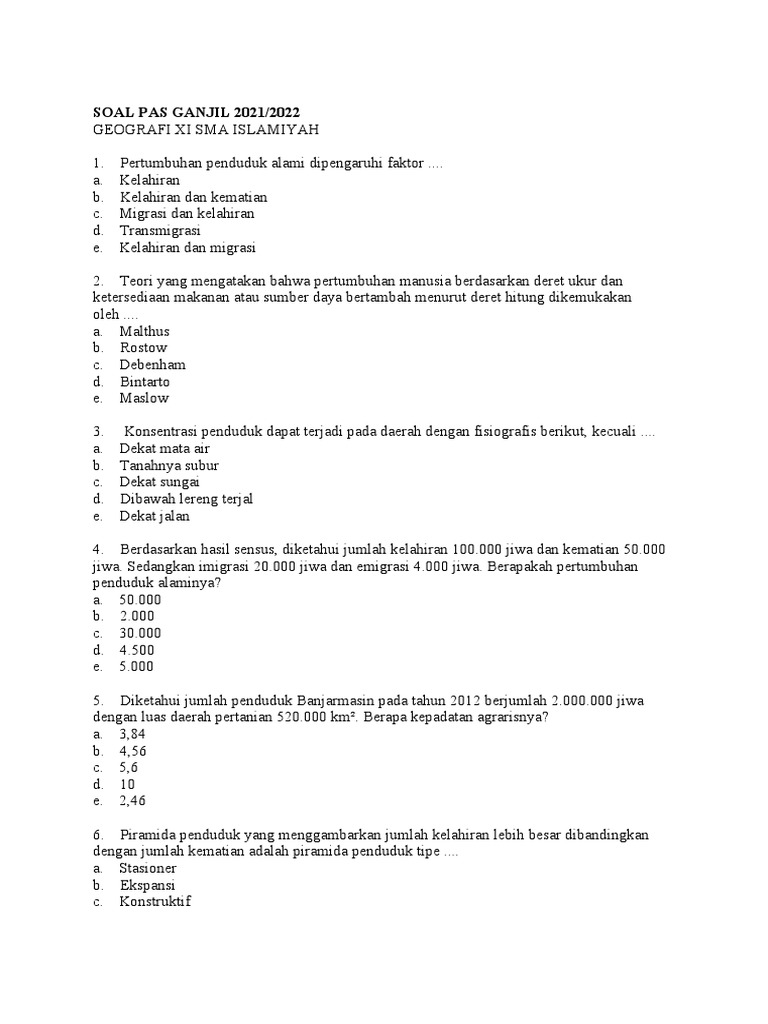 SOAL PAS GANJIL 2021/2022
GEOGRAFI XI SMA ISLAMIYAH

1. Pertumbuhan penduduk alami dipengaruhi faktor ....
a. Kelahiran
b. Kelahiran dan kematian
c. Migrasi dan kelahiran
d. Transmigrasi
e. Kelahiran dan migrasi

2. Teori yang mengatakan bahwa pertumbuhan manusia berdasarkan deret ukur dan ketersediaan makanan atau sumber daya bertambah menurut deret hitung dikemukakan oleh ....
a. Malthus
b. Rostow
c. Debenham
d. Bintarto
e. Maslow

3. Konsentrasi penduduk dapat terjadi pada daerah dengan fisiografis berikut, kecuali ....
a. Dekat mata air
b. Tanahnya subur
c. Dekat sungai
d. Dibawah lereng terjal
e. Dekat jalan

4. Berdasarkan hasil sensus, diketahui jumlah kelahiran 100.000 jiwa dan kematian 50.000 jiwa. Sedangkan imigrasi 20.000 jiwa dan emigrasi 4.000 jiwa. Berapakah pertumbuhan penduduk alaminya?
a. 50.000
b. 2.000
c. 30.000
d. 4.500
e. 5.000

5. Diketahui jumlah penduduk Banjarmasin pada tahun 2012 berjumlah 2.000.000 jiwa dengan luas daerah pertanian 520.000 km². Berapa kepadatan agrarisnya?
a. 3,84
b. 4,56
c. 5,6
d. 10
e. 2,46

6. Piramida penduduk yang menggambarkan jumlah kelahiran lebih besar dibandingkan dengan jumlah kematian adalah piramida penduduk tipe ....
a. Stasioner
b. Ekspansi
c. Konstruktif